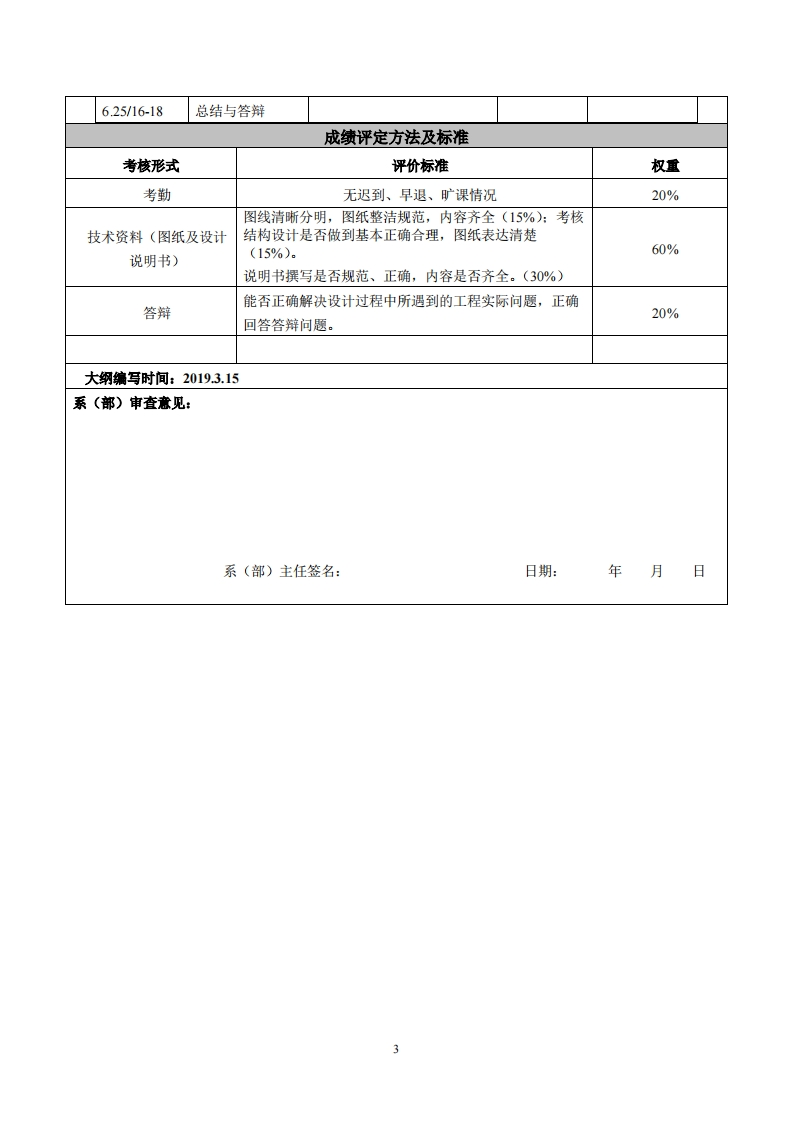 | | 6.25/16-18 | 总结与答辩 | | | | |
|---|---|---|---|---|---|---|

成绩评定方法及标准

| 考核形式 | 评价标准 | 权重 |
|---|---|---|
| 考勤 | 无迟到、早退、旷课情况 | 20% |
| 技术资料（图纸及设计说明书） | 图线清晰分明，图纸整洁规范，内容齐全（15%）；考核结构设计是否做到基本正确合理，图纸表达清楚（15%）。说明书撰写是否规范、正确，内容是否齐全。（30%） | 60% |
| 答辩 | 能否正确解决设计过程中所遇到的工程实际问题，正确回答答辩问题。 | 20% |
| | | |

大纲编写时间：2019.3.15

系（部）审查意见：

系（部）主任签名： 日期： 年 月 日

3